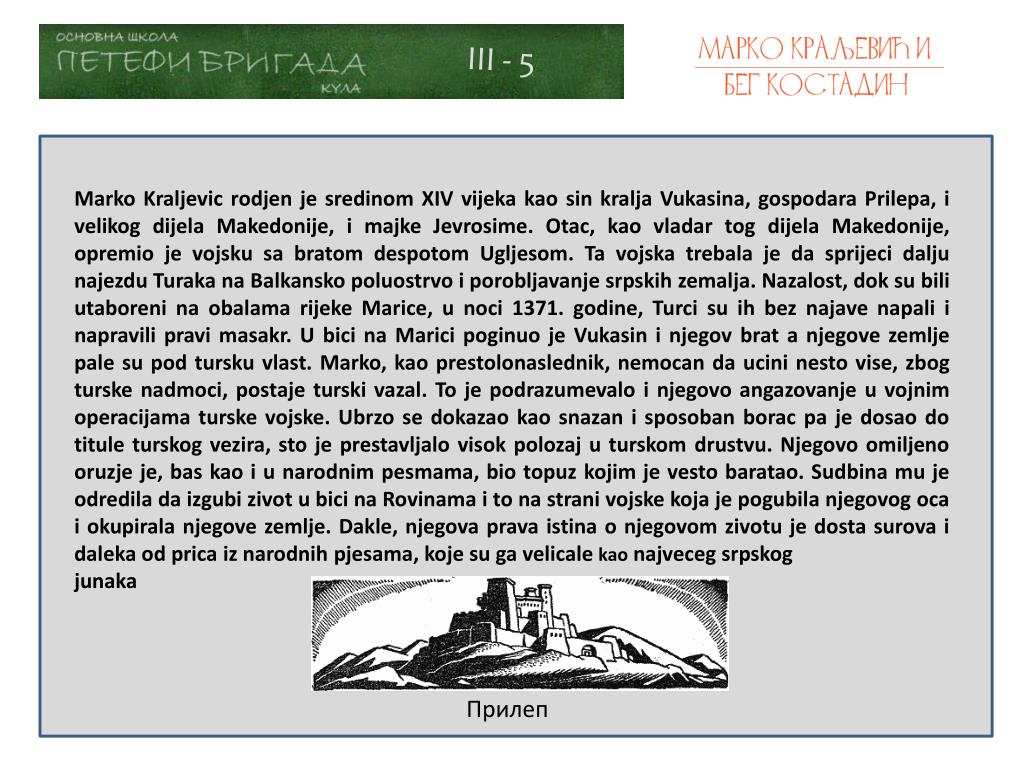 ОСНОВНА ШКОЛА
ПЕТЕФИ БРИГАДА
КУЛА

III - 5

МАРКО КРАЉЕВИЋ И
БЕГ КОСТАДИН

Marko Kraljevic rodjen je sredinom XIV vijeka kao sin kralja Vukasina, gospodara Prilepa, i velikog dijela Makedonije, i majke Jevrosime. Otac, kao vladar tog dijela Makedonije, opremio je vojsku sa bratom despotom Ugljesom. Ta vojska trebala je da sprijeci dalju najezdu Turaka na Balkansko poluostrvo i porobljavanje srpskih zemalja. Nazalost, dok su bili utaboreni na obalama rijeke Marice, u noci 1371. godine, Turci su ih bez najave napali i napravili pravi masakr. U bici na Marici poginuo je Vukasin i njegov brat a njegove zemlje pale su pod tursku vlast. Marko, kao prestolonaslednik, nemocan da ucini nesto vise, zbog turske nadmoci, postaje turski vazal. To je podrazumevalo i njegovo angazovanje u vojnim operacijama turske vojske. Ubrzo se dokazao kao snazan i sposoban borac pa je dosao do titule turskog vezira, sto je prestavljalo visok polozaj u turskom drustvu. Njegovo omiljeno oruzje je, bas kao i u narodnim pesmama, bio topuz kojim je vesto baratao. Sudbina mu je odredila da izgubi zivot u bici na Rovinama i to na strani vojske koja je pogubila njegovog oca i okupirala njegove zemlje. Dakle, njegova prava istina o njegovom zivotu je dosta surova i daleka od prica iz narodnih pjesama, koje su ga velicale kao najveceg srpskog junaka

Прилеп